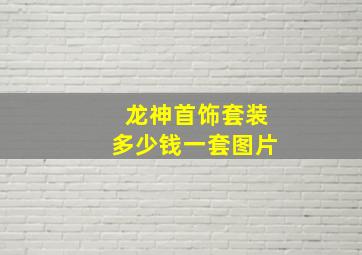 龙神首饰套装
多少钱一套图片